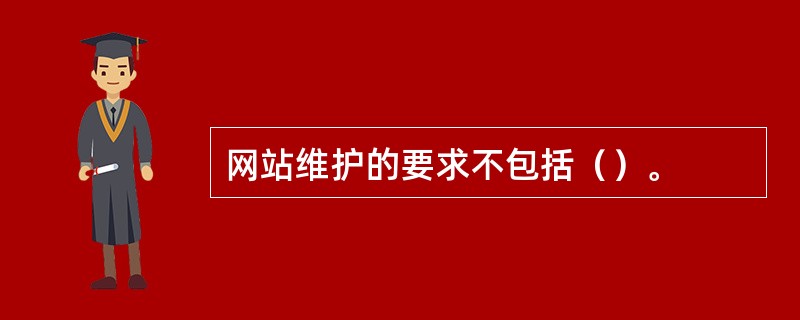 网站维护的要求不包括（）。